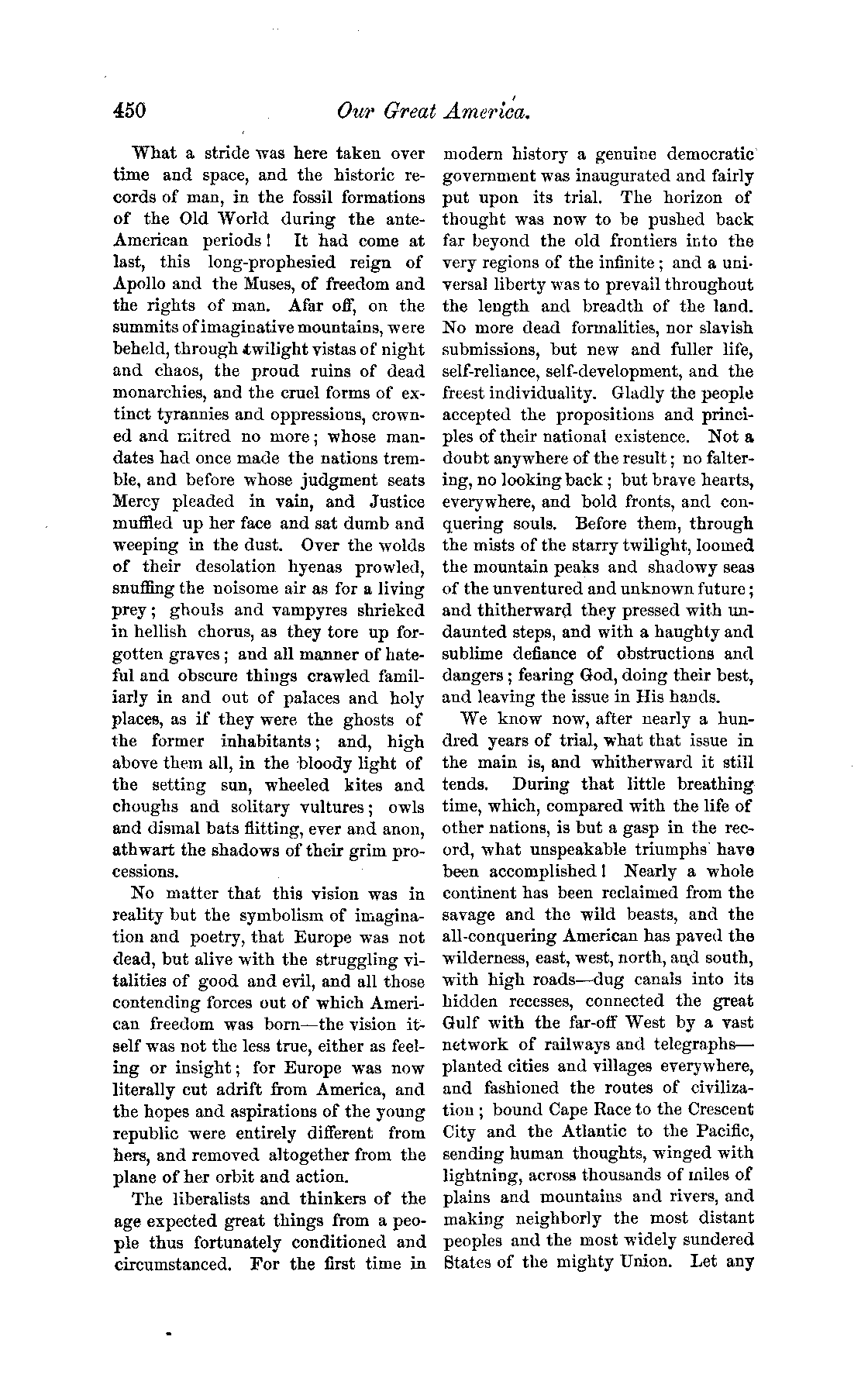 450 Our Great America.

What a stride was here taken over time and space, and the historic records of man, in the fossil formations of the Old World during the ante-American periods! It had come at last, this long-prophesied reign of Apollo and the Muses, of freedom and the rights of man. Afar off, on the summits of imaginative mountains, were beheld, through twilight vistas of night and chaos, the proud ruins of dead monarchies, and the cruel forms of extinct tyrannies and oppressions, crowned and mitred no more; whose mandates had once made the nations tremble, and before whose judgment seats Mercy pleaded in vain, and Justice muffled up her face and sat dumb and weeping in the dust. Over the wolds of their desolation hyenas prowled, snuffing the noisome air as for a living prey; ghouls and vampyres shrieked in hellish chorus, as they tore up forgotten graves; and all manner of hateful and obscure things crawled familiarly in and out of palaces and holy places, as if they were the ghosts of the former inhabitants; and, high above them all, in the bloody light of the setting sun, wheeled kites and choughs and solitary vultures; owls and dismal bats flitting, ever and anon, athwart the shadows of their grim processions.

No matter that this vision was in reality but the symbolism of imagination and poetry, that Europe was not dead, but alive with the struggling vitalities of good and evil, and all those contending forces out of which American freedom was born—the vision itself was not the less true, either as feeling or insight; for Europe was now literally cut adrift from America, and the hopes and aspirations of the young republic were entirely different from hers, and removed altogether from the plane of her orbit and action.

The liberalists and thinkers of the age expected great things from a people thus fortunately conditioned and circumstanced. For the first time in modern history a genuine democratic government was inaugurated and fairly put upon its trial. The horizon of thought was now to be pushed back far beyond the old frontiers into the very regions of the infinite; and a universal liberty was to prevail throughout the length and breadth of the land. No more dead formalities, nor slavish submissions, but new and fuller life, self-reliance, self-development, and the freest individuality. Gladly the people accepted the propositions and principles of their national existence. Not a doubt anywhere of the result; no faltering, no looking back; but brave hearts, everywhere, and bold fronts, and conquering souls. Before them, through the mists of the starry twilight, loomed the mountain peaks and shadowy seas of the unventured and unknown future; and thitherward they pressed with undaunted steps, and with a haughty and sublime defiance of obstructions and dangers; fearing God, doing their best, and leaving the issue in His hands.

We know now, after nearly a hundred years of trial, what that issue in the main is, and whitherward it still tends. During that little breathing time, which, compared with the life of other nations, is but a gasp in the record, what unspeakable triumphs have been accomplished! Nearly a whole continent has been reclaimed from the savage and the wild beasts, and the all-conquering American has paved the wilderness, east, west, north, and south, with high roads—dug canals into its hidden recesses, connected the great Gulf with the far-off West by a vast network of railways and telegraphs—planted cities and villages everywhere, and fashioned the routes of civilization; bound Cape Race to the Crescent City and the Atlantic to the Pacific, sending human thoughts, winged with lightning, across thousands of miles of plains and mountains and rivers, and making neighborly the most distant peoples and the most widely sundered States of the mighty Union. Let any